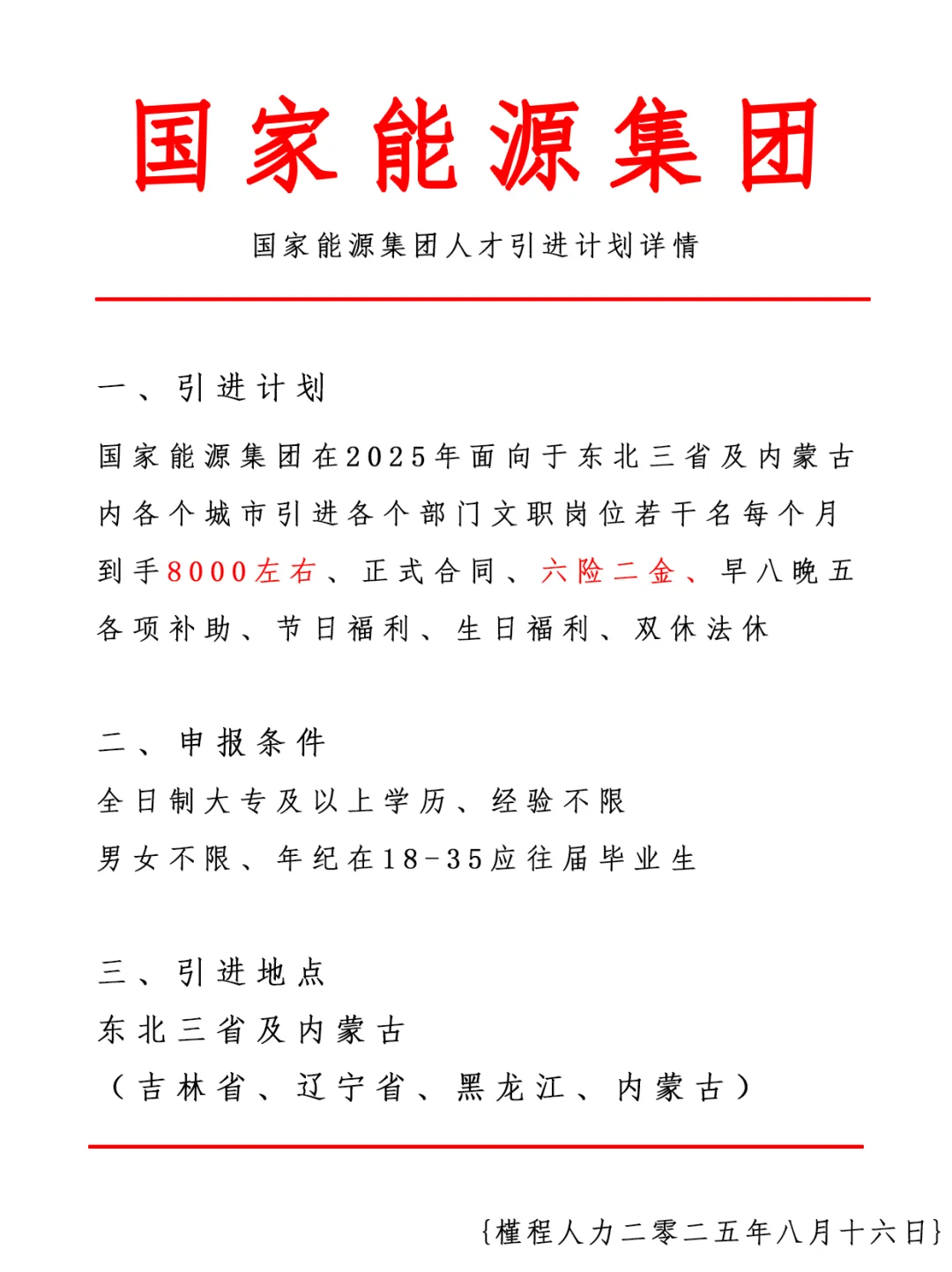 国家能源集团

国家能源集团人才引进计划详情

一、引进计划

国家能源集团在2025年面向于东北三省及内蒙古内各个城市引进各个部门文职岗位若干名每个月到手8000左右、正式合同、六险二金、早八晚五各项补助、节日福利、生日福利、双休法休

二、申报条件

全日制大专及以上学历、经验不限

男女不限、年纪在18-35应往届毕业生

三、引进地点

东北三省及内蒙古

（吉林省、辽宁省、黑龙江、内蒙古）

{槿程人力二零二五年八月十六日}